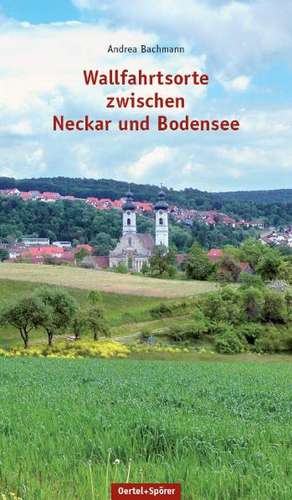 Andrea Bachmann

Wallfahrtsorte zwischen Neckar und Bodensee

Oertel+Spörer